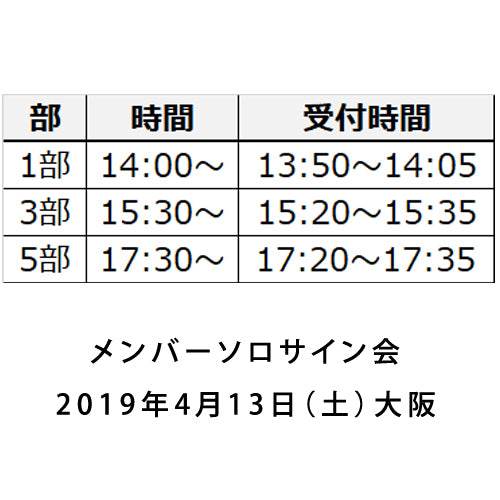 | 部 | 時間 | 受付時間 |
|---|---|---|
| 1部 | 14:00～ | 13:50～14:05 |
| 3部 | 15:30～ | 15:20～15:35 |
| 5部 | 17:30～ | 17:20～17:35 |

メンバーソロサイン会

2019年4月13日（土）大阪